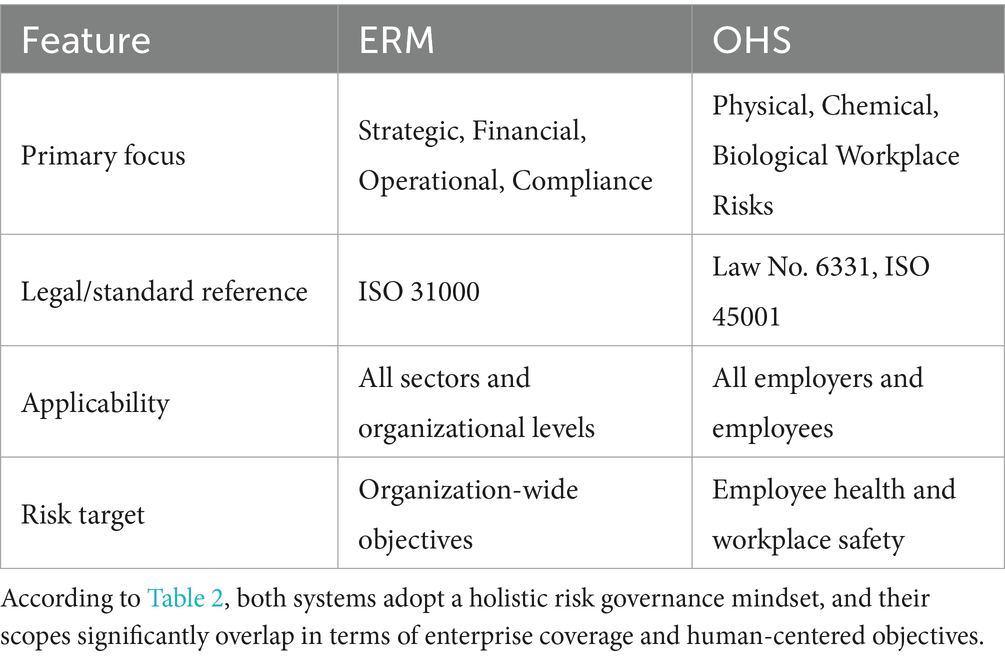 | Feature | ERM | OHS |
|---|---|---|
| Primary focus | Strategic, Financial, Operational, Compliance | Physical, Chemical, Biological Workplace Risks |
| Legal/standard reference | ISO 31000 | Law No. 6331, ISO 45001 |
| Applicability | All sectors and organizational levels | All employers and employees |
| Risk target | Organization-wide objectives | Employee health and workplace safety |

According to Table 2, both systems adopt a holistic risk governance mindset, and their scopes significantly overlap in terms of enterprise coverage and human-centered objectives.